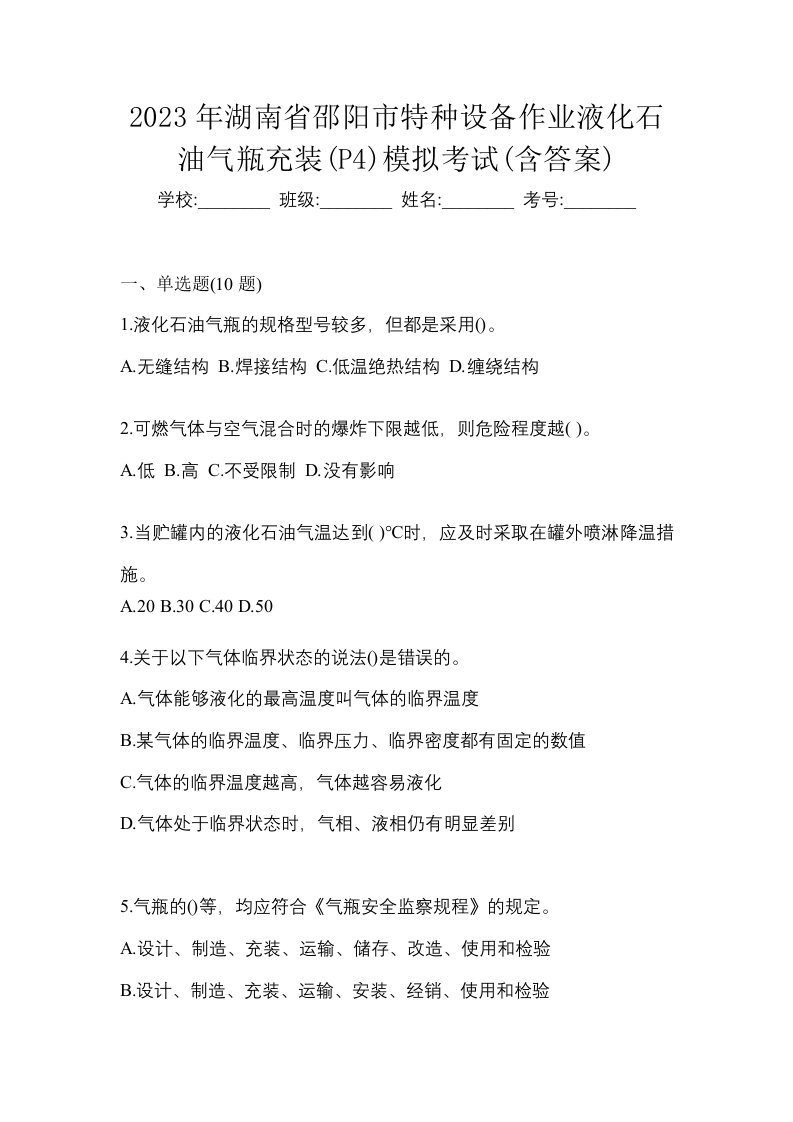 2023 年湖南省邵阳市特种设备作业液化石油气瓶充装(P4)模拟考试(含答案)

学校:________ 班级:________ 姓名:________ 考号:________

一、单选题(10 题)

1.液化石油气瓶的规格型号较多，但都是采用()。

A.无缝结构 B.焊接结构 C.低温绝热结构 D.缠绕结构

2.可燃气体与空气混合时的爆炸下限越低，则危险程度越( )。

A.低 B.高 C.不受限制 D.没有影响

3.当贮罐内的液化石油气温达到( )°C时，应及时采取在罐外喷淋降温措施。

A.20 B.30 C.40 D.50

4.关于以下气体临界状态的说法()是错误的。

A.气体能够液化的最高温度叫气体的临界温度

B.某气体的临界温度、临界压力、临界密度都有固定的数值

C.气体的临界温度越高，气体越容易液化

D.气体处于临界状态时，气相、液相仍有明显差别

5.气瓶的()等，均应符合《气瓶安全监察规程》的规定。

A.设计、制造、充装、运输、储存、改造、使用和检验

B.设计、制造、充装、运输、安装、经销、使用和检验